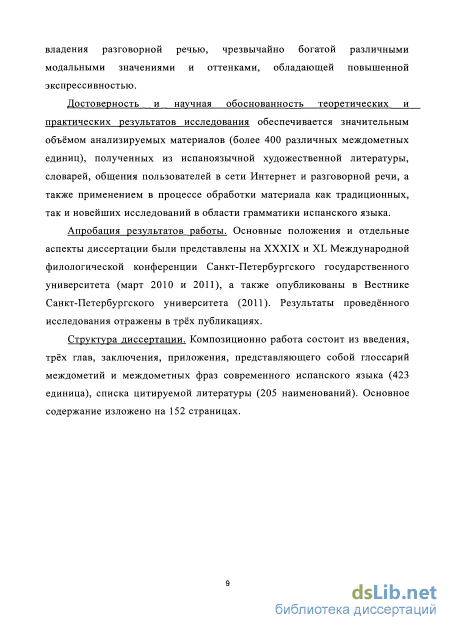 владения разговорной речью, чрезвычайно богатой различными модальными значениями и оттенками, обладающей повышенной экспрессивностью.

Достоверность и научная обоснованность теоретических и практических результатов исследования обеспечивается значительным объёмом анализируемых материалов (более 400 различных междометных единиц), полученных из испаноязычной художественной литературы, словарей, общения пользователей в сети Интернет и разговорной речи, а также применением в процессе обработки материала как традиционных, так и новейших исследований в области грамматики испанского языка.

Апробация результатов работы. Основные положения и отдельные аспекты диссертации были представлены на XXXIX и XL Международной филологической конференции Санкт-Петербургского государственного университета (март 2010 и 2011), а также опубликованы в Вестнике Санкт-Петербургского университета (2011). Результаты проведённого исследования отражены в трёх публикациях.

Структура диссертации. Композиционно работа состоит из введения, трёх глав, заключения, приложения, представляющего собой глоссарий междометий и междометных фраз современного испанского языка (423 единица), списка цитируемой литературы (205 наименований). Основное содержание изложено на 152 страницах.

9

dsLib.net
библиотека диссертаций